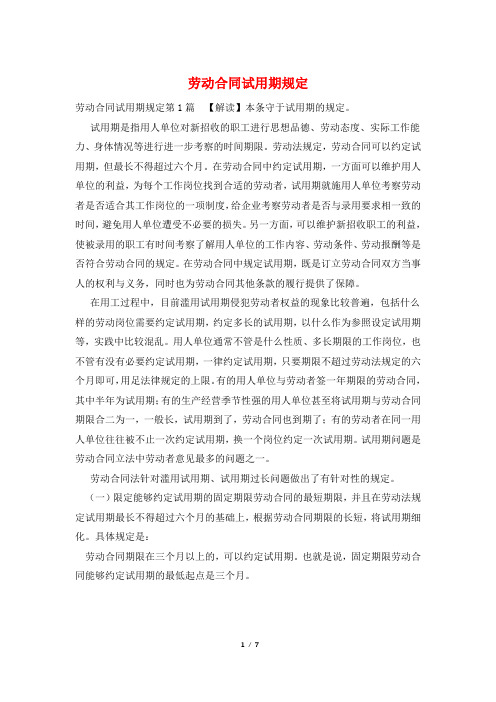 劳动合同试用期规定

劳动合同试用期规定第1篇 【解读】本条守于试用期的规定。

试用期是指用人单位对新招收的职工进行思想品德、劳动态度、实际工作能力、身体情况等进行进一步考察的时间期限。劳动法规定，劳动合同可以约定试用期，但最长不得超过六个月。在劳动合同中约定试用期，一方面可以维护用人单位的利益，为每个工作岗位找到合适的劳动者，试用期就施用人单位考察劳动者是否适合其工作岗位的一项制度，给企业考察劳动者是否与录用要求相一致的时间，避免用人单位遭受不必要的损失。另一方面，可以维护新招收职工的利益，使被录用的职工有时间考察了解用人单位的工作内容、劳动条件、劳动报酬等是否符合劳动合同的规定。在劳动合同中规定试用期，既是订立劳动合同双方当事人的权利与义务，同时也为劳动合同其他条款的履行提供了保障。

在用工过程中，目前滥用试用期侵犯劳动者权益的现象比较普遍，包括什么样的劳动岗位需要约定试用期，约定多长的试用期，以什么作为参照设定试用期等，实践中比较混乱。用人单位通常不管是什么性质、多长期限的工作岗位，也不管有没有必要约定试用期，一律约定试用期，只要期限不超过劳动法规定的六个月即可，用足法律规定的上限。有的用人单位与劳动者签一年期限的劳动合同，其中半年为试用期；有的生产经营季节性强的用人单位甚至将试用期与劳动合同期限合二为一，一般长，试用期到了，劳动合同也到期了；有的劳动者在同一用人单位往往被不止一次约定试用期，换一个岗位约定一次试用期。试用期问题是劳动合同立法中劳动者意见最多的问题之一。

劳动合同法针对滥用试用期、试用期过长问题做出了有针对性的规定。

（一）限定能够约定试用期的固定期限劳动合同的最短期限，并且在劳动法规定试用期最长不得超过六个月的基础上，根据劳动合同期限的长短，将试用期细化。具体规定是：

劳动合同期限在三个月以上的，可以约定试用期。也就是说，固定期限劳动合同能够约定试用期的最低起点是三个月。

1 / 7